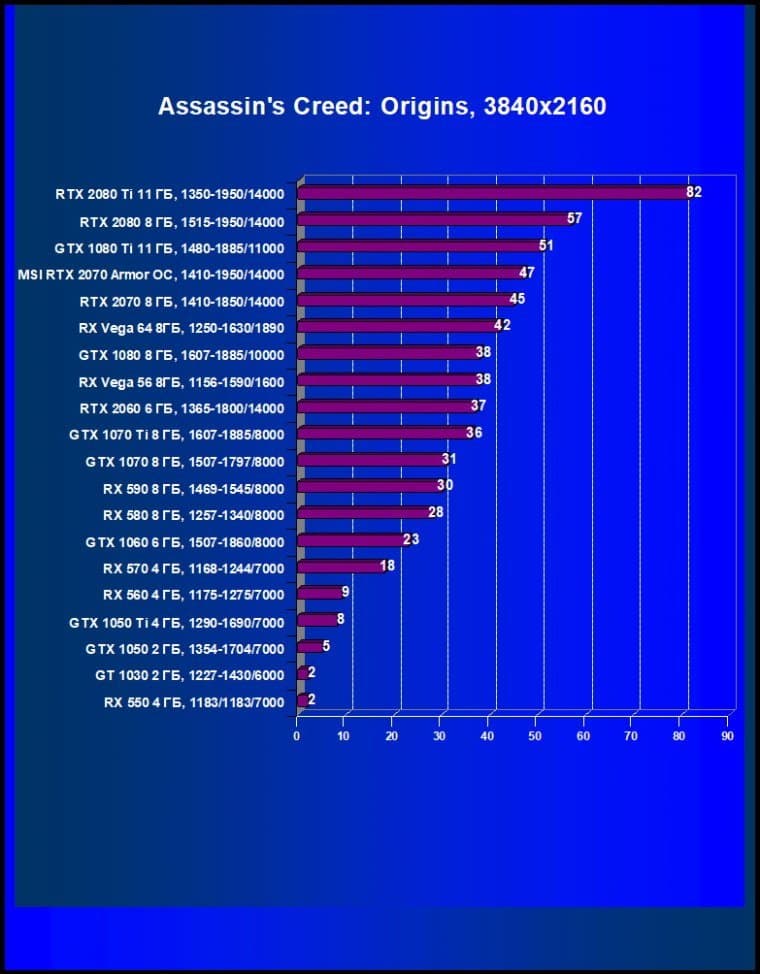 Assassin's Creed: Origins, 3840x2160

RTX 2080 Ti 11 ГБ, 1350-1950/14000 82
RTX 2080 8 ГБ, 1515-1950/14000 57
GTX 1080 Ti 11 ГБ, 1480-1885/11000 51
MSI RTX 2070 Armor OC, 1410-1950/14000 47
RTX 2070 8 ГБ, 1410-1850/14000 45
RX Vega 64 8ГБ, 1250-1630/1890 42
GTX 1080 8 ГБ, 1607-1885/10000 38
RX Vega 56 8ГБ, 1156-1590/1600 38
RTX 2060 6 ГБ, 1365-1800/14000 37
GTX 1070 Ti 8 ГБ, 1607-1885/8000 36
GTX 1070 8 ГБ, 1507-1797/8000 31
RX 590 8 ГБ, 1469-1545/8000 30
RX 580 8 ГБ, 1257-1340/8000 28
GTX 1060 6 ГБ, 1507-1860/8000 23
RX 570 4 ГБ, 1168-1244/7000 18
RX 560 4 ГБ, 1175-1275/7000 9
GTX 1050 Ti 4 ГБ, 1290-1690/7000 8
GTX 1050 2 ГБ, 1354-1704/7000 5
GT 1030 2 ГБ, 1227-1430/6000 2
RX 550 4 ГБ, 1183/1183/7000 2

0 10 20 30 40 50 60 70 80 90